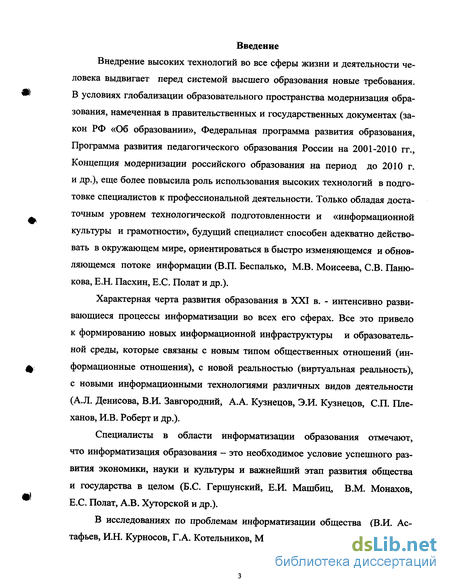 Введение

Внедрение высоких технологий во все сферы жизни и деятельности человека выдвигает перед системой высшего образования новые требования. В условиях глобализации образовательного пространства модернизация образования, намеченная в правительственных и государственных документах (закон РФ «Об образовании», Федеральная программа развития образования, Программа развития педагогического образования России на 2001-2010 гг., Концепция модернизации российского образования на период до 2010 г. и др.), еще более повысила роль использования высоких технологий в подготовке специалистов к профессиональной деятельности. Только обладая достаточным уровнем технологической подготовленности и «информационной культуры и грамотности», будущий специалист способен адекватно действовать в окружающем мире, ориентироваться в быстро изменяющемся и обновляющемся потоке информации (В.П. Беспалько, М.В. Моисеева, С.В. Панюкова, Е.Н. Пасхин, Е.С. Полат и др.).

Характерная черта развития образования в XXI в. - интенсивно развивающиеся процессы информатизации во всех его сферах. Все это привело к формированию новых информационной инфраструктуры и образовательной среды, которые связаны с новым типом общественных отношений (информационные отношения), с новой реальностью (виртуальная реальность), с новыми информационными технологиями различных видов деятельности (А.Л. Денисова, В.И. Завгородний, А.А. Кузнецов, Э.И. Кузнецов, С.П. Плеханов, И.В. Роберт и др.).

Специалисты в области информатизации образования отмечают, что информатизация образования – это необходимое условие успешного развития экономики, науки и культуры и важнейший этап развития общества и государства в целом (Б.С. Гершунский, Е.И. Машбиц, В.М. Монахов, Е.С. Полат, А.В. Хуторской и др.).

В исследованиях по проблемам информатизации общества (В.И. Астафьев, И.Н. Курносов, Г.А. Котельников, М

dsLib.net
библиотека диссертаций

3